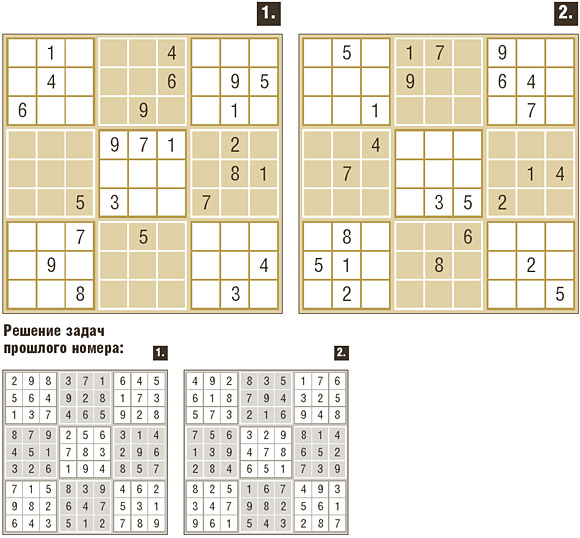 1.

|   |   |   |   |   |   |   |   |   |
|---|---|---|---|---|---|---|---|---|
|   | 1 |   |   |   | 4 |   |   |   |
|   | 4 |   |   |   | 6 |   | 9 | 5 |
| 6 |   |   |   | 9 |   |   | 1 |   |
|   |   |   | 9 | 7 | 1 |   | 2 |   |
|   |   |   |   |   |   |   | 8 | 1 |
|   |   | 5 | 3 |   |   | 7 |   |   |
|   |   | 7 |   | 5 |   |   |   |   |
|   | 9 |   |   |   |   |   |   | 4 |
|   |   | 8 |   |   |   |   | 3 |   |

2.

|   |   |   |   |   |   |   |   |   |
|---|---|---|---|---|---|---|---|---|
|   | 5 |   | 1 | 7 |   | 9 |   |   |
|   |   |   | 9 |   |   | 6 | 4 |   |
|   |   | 1 |   |   |   |   | 7 |   |
|   |   | 4 |   |   |   |   |   |   |
|   | 7 |   |   |   |   |   | 1 | 4 |
|   |   |   |   | 3 | 5 | 2 |   |   |
|   | 8 |   |   |   | 6 |   |   |   |
| 5 | 1 |   |   | 8 |   |   | 2 |   |
|   | 2 |   |   |   |   |   |   | 5 |

Решение задач прошлого номера:

1.

|   |   |   |   |   |   |   |   |   |
|---|---|---|---|---|---|---|---|---|
| 2 | 9 | 8 | 3 | 7 | 1 | 6 | 4 | 5 |
| 5 | 6 | 4 | 9 | 2 | 8 | 1 | 7 | 3 |
| 1 | 3 | 7 | 4 | 6 | 5 | 9 | 2 | 8 |
| 8 | 7 | 9 | 2 | 5 | 6 | 3 | 1 | 4 |
| 4 | 5 | 1 | 7 | 8 | 3 | 2 | 9 | 6 |
| 3 | 2 | 6 | 1 | 9 | 4 | 8 | 5 | 7 |
| 7 | 1 | 5 | 8 | 3 | 9 | 4 | 6 | 2 |
| 9 | 8 | 2 | 6 | 4 | 7 | 5 | 3 | 1 |
| 6 | 4 | 3 | 5 | 1 | 2 | 7 | 8 | 9 |

2.

|   |   |   |   |   |   |   |   |   |
|---|---|---|---|---|---|---|---|---|
| 4 | 9 | 2 | 8 | 3 | 5 | 1 | 7 | 6 |
| 6 | 1 | 8 | 7 | 9 | 4 | 3 | 2 | 5 |
| 5 | 7 | 3 | 2 | 1 | 6 | 9 | 4 | 8 |
| 7 | 5 | 6 | 3 | 2 | 9 | 8 | 1 | 4 |
| 1 | 3 | 9 | 4 | 7 | 8 | 6 | 5 | 2 |
| 2 | 8 | 4 | 6 | 5 | 1 | 7 | 3 | 9 |
| 8 | 2 | 5 | 1 | 6 | 7 | 4 | 9 | 3 |
| 3 | 4 | 7 | 9 | 8 | 2 | 5 | 6 | 1 |
| 9 | 6 | 1 | 5 | 4 | 3 | 2 | 8 | 7 |